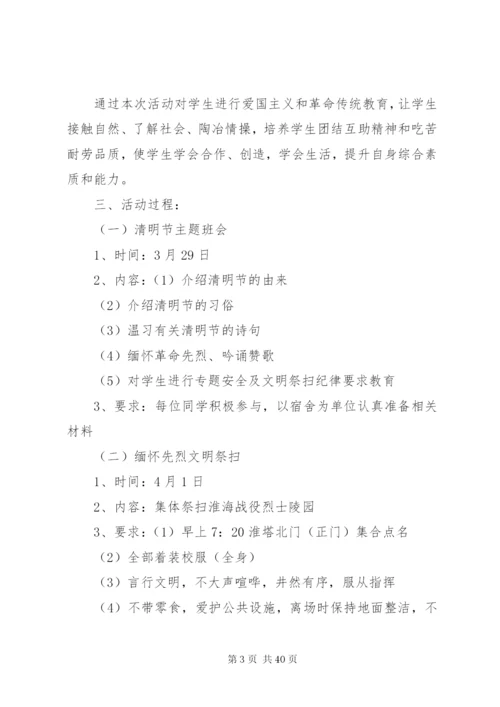 通过本次活动对学生进行爱国主义和革命传统教育，让学生接触自然、了解社会、陶冶情操，培养学生团结互助精神和吃苦耐劳品质，使学生学会合作、创造，学会生活，提升自身综合素质和能力。

三、活动过程：

（一）清明节主题班会

1、时间：3月29日

2、内容：（1）介绍清明节的由来

（2）介绍清明节的习俗

（3）温习有关清明节的诗句

（4）缅怀革命先烈、吟诵赞歌

（5）对学生进行专题安全及文明祭扫纪律要求教育

3、要求：每位同学积极参与，以宿舍为单位认真准备相关材料

（二）缅怀先烈文明祭扫

1、时间：4月1日

2、内容：集体祭扫淮海战役烈士陵园

3、要求：（1）早上7：20淮塔北门（正门）集合点名

（2）全部着装校服（全身）

（3）言行文明，不大声喧哗，井然有序，服从指挥

（4）不带零食，爱护公共设施，离场时保持地面整洁，不

第3页 共40页